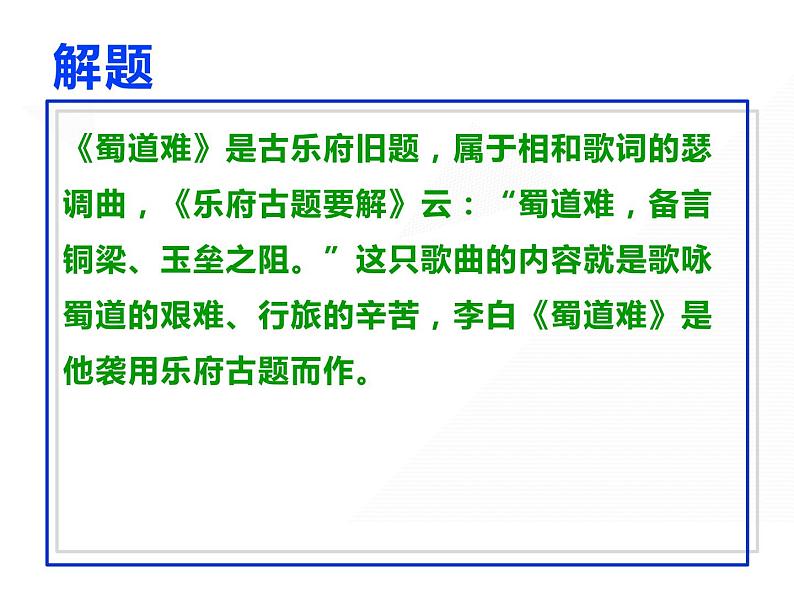 解题

《蜀道难》是古乐府旧题，属于相和歌词的瑟调曲，《乐府古题要解》云：“蜀道难，备言铜梁、玉垒之阻。”这只歌曲的内容就是歌咏蜀道的艰难、行旅的辛苦，李白《蜀道难》是他袭用乐府古题而作。